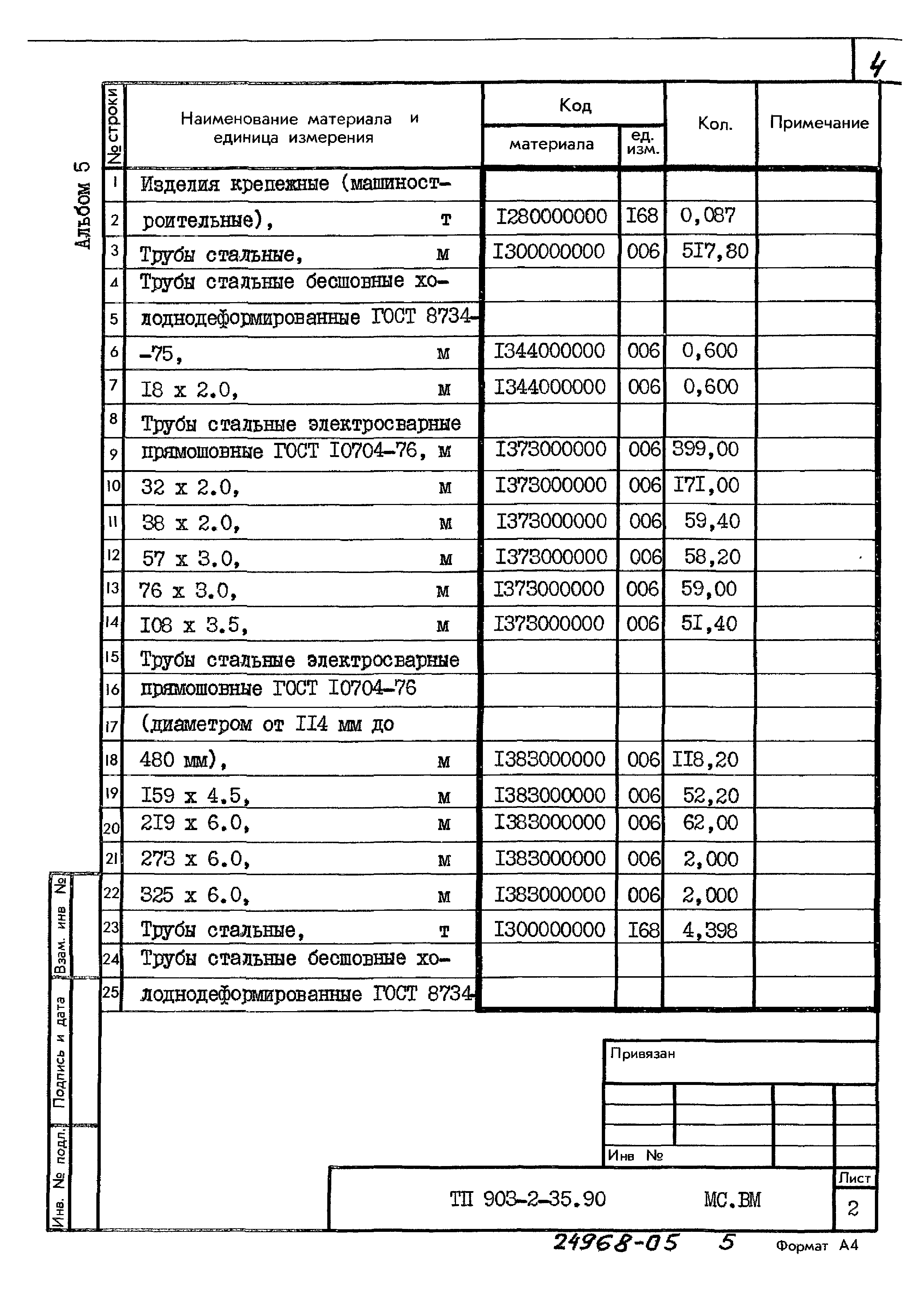 4

Альбом 5

| № строки | Наименование материала и единица измерения | Код материала | Код ед. изм. | Кол. | Примечание |
|---|---|---|---|---|---|
| 1 | Изделия крепежные (машиност- | | | | |
| 2 | роительные), т | I280000000 | I68 | 0,087 | |
| 3 | Трубы стальные, м | I300000000 | 006 | 5I7,80 | |
| 4 | Трубы стальные бесшовные хо- | | | | |
| 5 | лоднодеформированные ГОСТ 8734- | | | | |
| 6 | -75, м | I344000000 | 006 | 0,600 | |
| 7 | I8 x 2.0, м | I344000000 | 006 | 0,600 | |
| 8 | Трубы стальные электросварные | | | | |
| 9 | прямошовные ГОСТ I0704-76, м | I373000000 | 006 | 399,00 | |
| 10 | 32 x 2.0, м | I373000000 | 006 | I7I,00 | |
| 11 | 38 x 2.0, м | I373000000 | 006 | 59,40 | |
| 12 | 57 x 3.0, м | I373000000 | 006 | 58,20 | |
| 13 | 76 x 3.0, м | I373000000 | 006 | 59,00 | |
| 14 | I08 x 3.5, м | I373000000 | 006 | 5I,40 | |
| 15 | Трубы стальные электросварные | | | | |
| 16 | прямошовные ГОСТ I0704-76 | | | | |
| 17 | (диаметром от II4 мм до | | | | |
| 18 | 480 мм), м | I383000000 | 006 | II8,20 | |
| 19 | I59 x 4.5, м | I383000000 | 006 | 52,20 | |
| 20 | 2I9 x 6.0, м | I383000000 | 006 | 62,00 | |
| 21 | 273 x 6.0, м | I383000000 | 006 | 2,000 | |
| 22 | 325 x 6.0, м | I383000000 | 006 | 2,000 | |
| 23 | Трубы стальные, т | I300000000 | I68 | 4,398 | |
| 24 | Трубы стальные бесшовные хо- | | | | |
| 25 | лоднодеформированные ГОСТ 8734- | | | | |

Взам. инв №
Подпись и дата
Инв. № подл.

Привязан

Инв №

ТП 903-2-35.90 МС.ВМ

Лист
2

24968-05 5 Формат А4